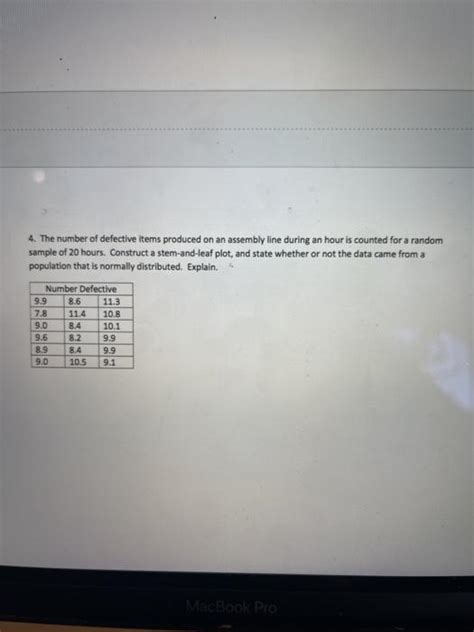 4. The number of defective items produced on an assembly line during an hour is counted for a random sample of 20 hours. Construct a stem-and-leaf plot, and state whether or not the data came from a population that is normally distributed. Explain.

| Number Defective | | |
|---|---|---|
| 9.9 | 8.6 | 11.3 |
| 7.8 | 11.4 | 10.8 |
| 9.0 | 8.4 | 10.1 |
| 9.6 | 8.2 | 9.9 |
| 8.9 | 8.4 | 9.9 |
| 9.0 | 10.5 | 9.1 |

MacBook Pro